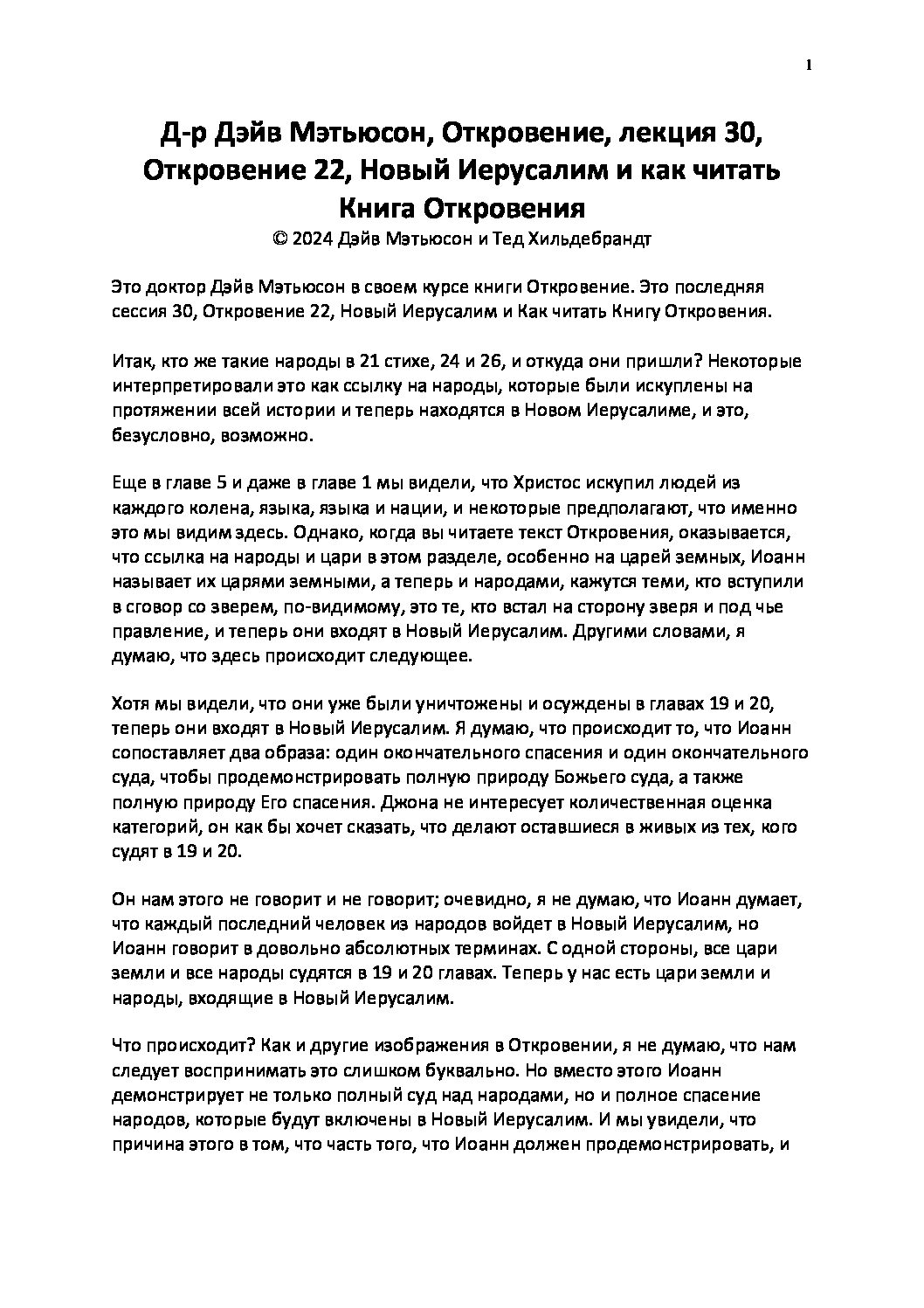 1

Д-р Дэйв Мэтьюсон, Откровение, лекция 30, Откровение 22, Новый Иерусалим и как читать Книга Откровения
© 2024 Дэйв Мэтьюсон и Тед Хильдебрандт

Это доктор Дэйв Мэтьюсон в своем курсе книги Откровение. Это последняя сессия 30, Откровение 22, Новый Иерусалим и Как читать Книгу Откровения.

Итак, кто же такие народы в 21 стихе, 24 и 26, и откуда они пришли? Некоторые интерпретировали это как ссылку на народы, которые были искуплены на протяжении всей истории и теперь находятся в Новом Иерусалиме, и это, безусловно, возможно.

Еще в главе 5 и даже в главе 1 мы видели, что Христос искупил людей из каждого колена, языка, языка и нации, и некоторые предполагают, что именно это мы видим здесь. Однако, когда вы читаете текст Откровения, оказывается, что ссылка на народы и цари в этом разделе, особенно на царей земных, Иоанн называет их царями земными, а теперь и народами, кажутся теми, кто вступили в сговор со зверем, по-видимому, это те, кто встал на сторону зверя и под чье правление, и теперь они входят в Новый Иерусалим. Другими словами, я думаю, что здесь происходит следующее.

Хотя мы видели, что они уже были уничтожены и осуждены в главах 19 и 20, теперь они входят в Новый Иерусалим. Я думаю, что происходит то, что Иоанн сопоставляет два образа: один окончательного спасения и один окончательного суда, чтобы продемонстрировать полную природу Божьего суда, а также полную природу Его спасения. Джона не интересует количественная оценка категорий, он как бы хочет сказать, что делают оставшиеся в живых из тех, кого судят в 19 и 20.

Он нам этого не говорит и не говорит; очевидно, я не думаю, что Иоанн думает, что каждый последний человек из народов войдет в Новый Иерусалим, но Иоанн говорит в довольно абсолютных терминах. С одной стороны, все цари земли и все народы судятся в 19 и 20 главах. Теперь у нас есть цари земли и народы, входящие в Новый Иерусалим.

Что происходит? Как и другие изображения в Откровении, я не думаю, что нам следует воспринимать это слишком буквально. Но вместо этого Иоанн демонстрирует не только полный суд над народами, но и полное спасение народов, которые будут включены в Новый Иерусалим. И мы увидели, что причина этого в том, что часть того, что Иоанн должен продемонстрировать, и